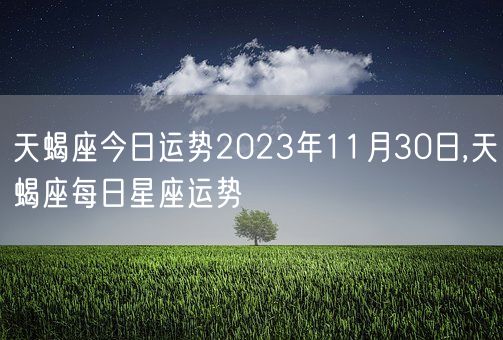 天蝎座今日运势2023年11月30日,天蝎座每日星座运势